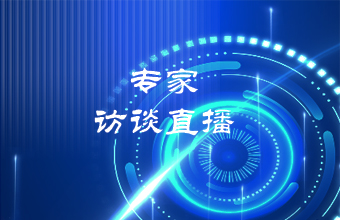 专家
访谈直播